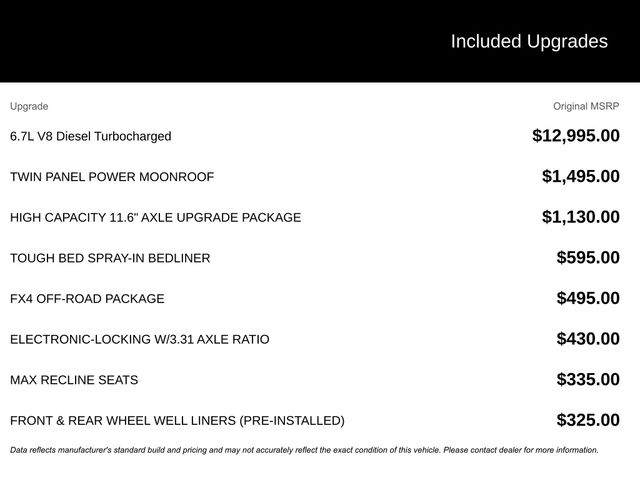 Included Upgrades

| Upgrade | Original MSRP |
|---|---|
| 6.7L V8 Diesel Turbocharged | $12,995.00 |
| TWIN PANEL POWER MOONROOF | $1,495.00 |
| HIGH CAPACITY 11.6" AXLE UPGRADE PACKAGE | $1,130.00 |
| TOUGH BED SPRAY-IN BEDLINER | $595.00 |
| FX4 OFF-ROAD PACKAGE | $495.00 |
| ELECTRONIC-LOCKING W/3.31 AXLE RATIO | $430.00 |
| MAX RECLINE SEATS | $335.00 |
| FRONT & REAR WHEEL WELL LINERS (PRE-INSTALLED) | $325.00 |

Data reflects manufacturer's standard build and pricing and may not accurately reflect the exact condition of this vehicle. Please contact dealer for more information.